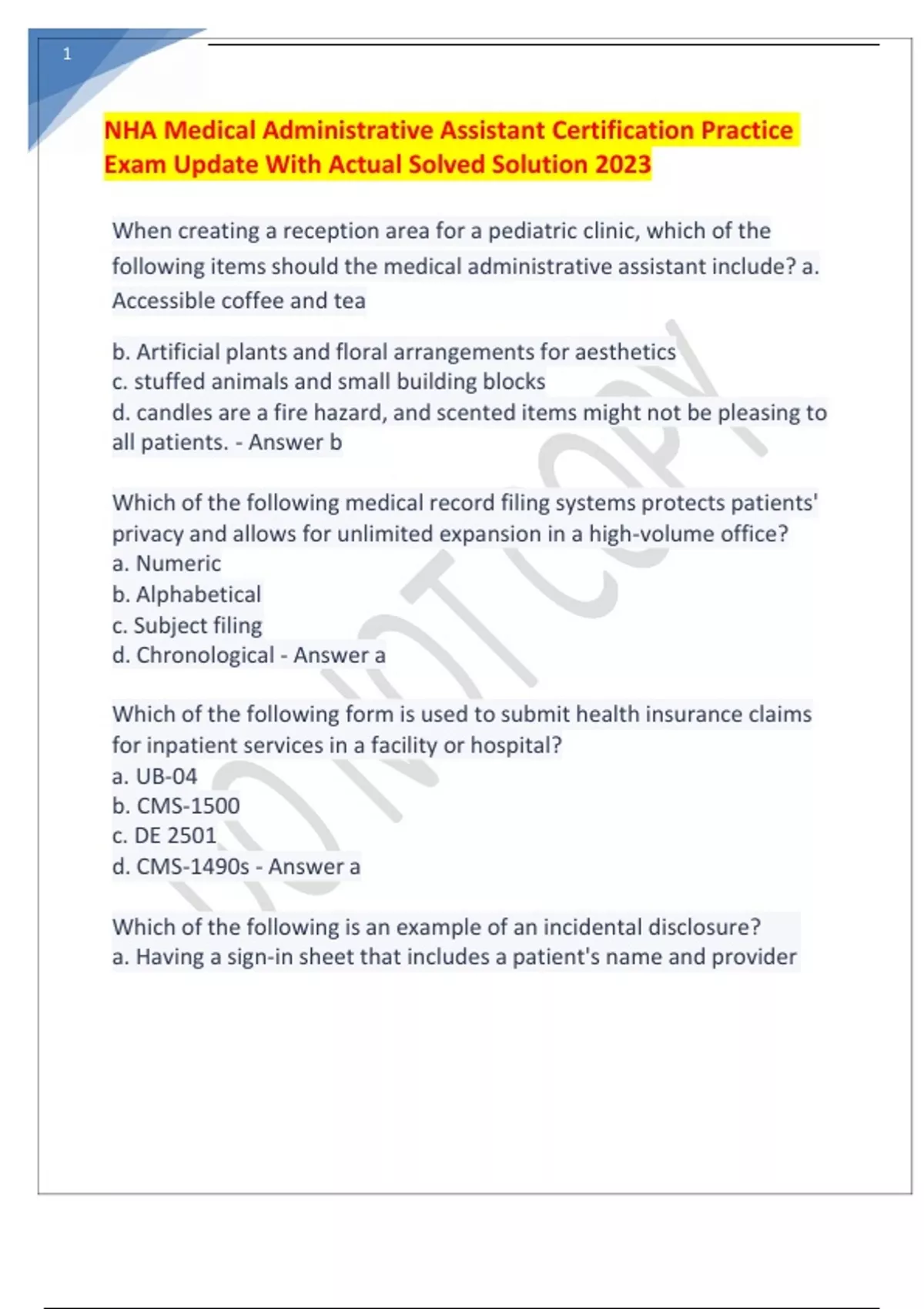 1

NHA Medical Administrative Assistant Certification Practice Exam Update With Actual Solved Solution 2023

When creating a reception area for a pediatric clinic, which of the following items should the medical administrative assistant include? a. Accessible coffee and tea

b. Artificial plants and floral arrangements for aesthetics
c. stuffed animals and small building blocks
d. candles are a fire hazard, and scented items might not be pleasing to all patients. - Answer b

Which of the following medical record filing systems protects patients' privacy and allows for unlimited expansion in a high-volume office?
a. Numeric
b. Alphabetical
c. Subject filing
d. Chronological - Answer a

Which of the following form is used to submit health insurance claims for inpatient services in a facility or hospital?
a. UB-04
b. CMS-1500
c. DE 2501
d. CMS-1490s - Answer a

Which of the following is an example of an incidental disclosure?
a. Having a sign-in sheet that includes a patient's name and provider

DO NOT COPY